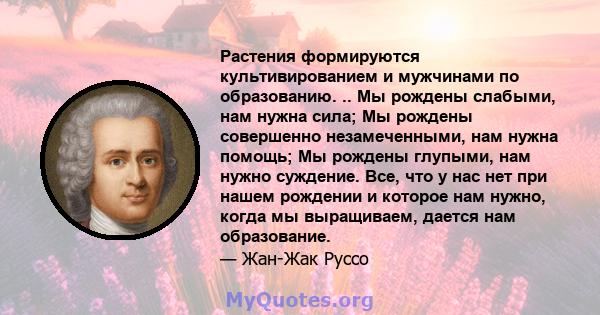 Растения формируются культивированием и мужчинами по образованию. .. Мы рождены слабыми, нам нужна сила; Мы рождены совершенно незамеченными, нам нужна помощь; Мы рождены глупыми, нам нужно суждение. Все, что у нас нет при нашем рождении и которое нам нужно, когда мы выращиваем, дается нам образование.
— Жан-Жак Руссо

MyQuotes.org